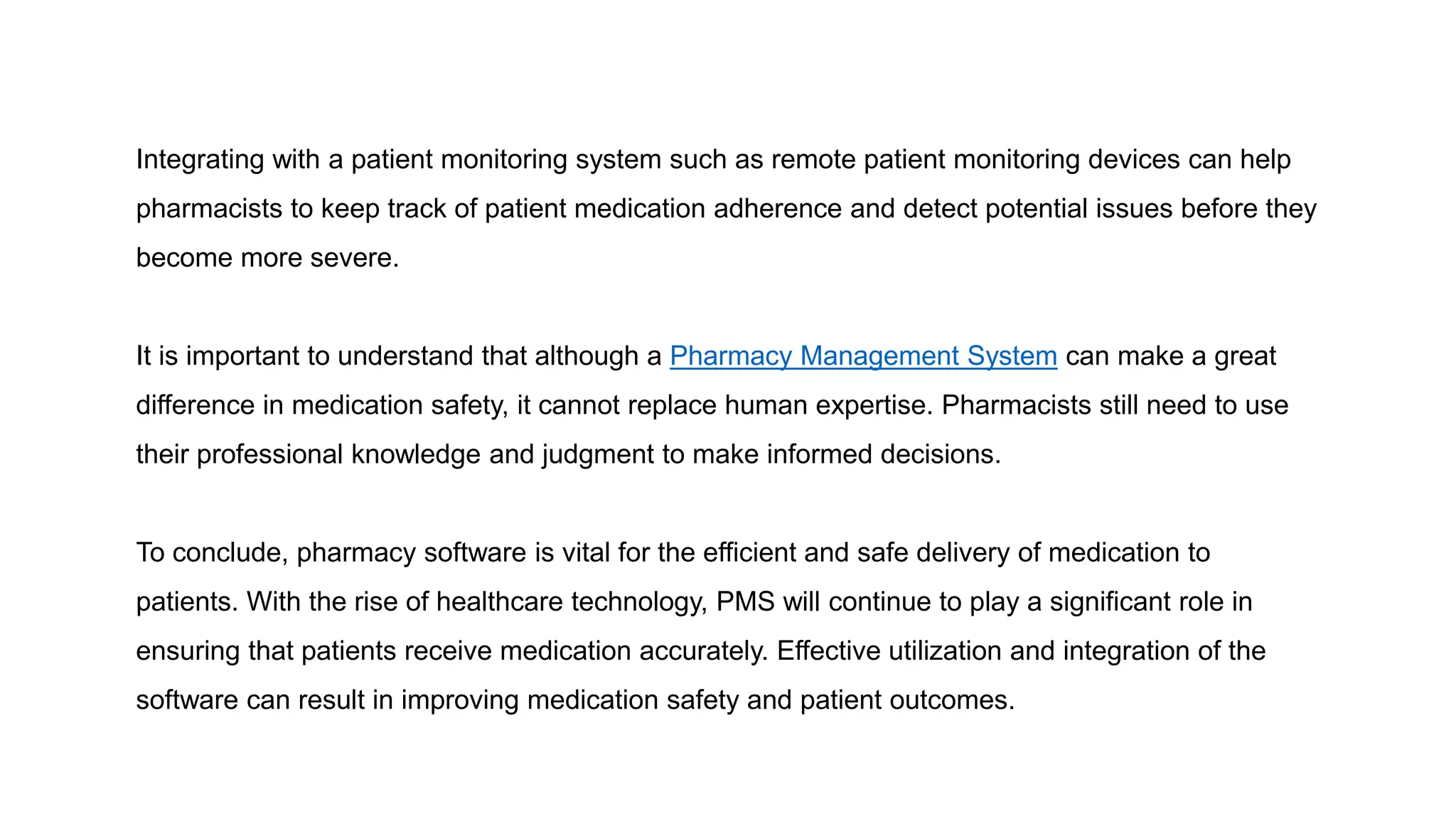 Integrating with a patient monitoring system such as remote patient monitoring devices can help pharmacists to keep track of patient medication adherence and detect potential issues before they become more severe.

It is important to understand that although a Pharmacy Management System can make a great difference in medication safety, it cannot replace human expertise. Pharmacists still need to use their professional knowledge and judgment to make informed decisions.

To conclude, pharmacy software is vital for the efficient and safe delivery of medication to patients. With the rise of healthcare technology, PMS will continue to play a significant role in ensuring that patients receive medication accurately. Effective utilization and integration of the software can result in improving medication safety and patient outcomes.